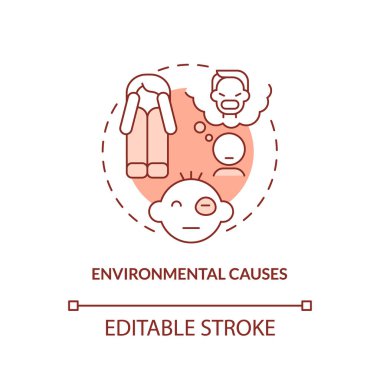 ENVIRONMENTAL CAUSES

EDITABLE STROKE